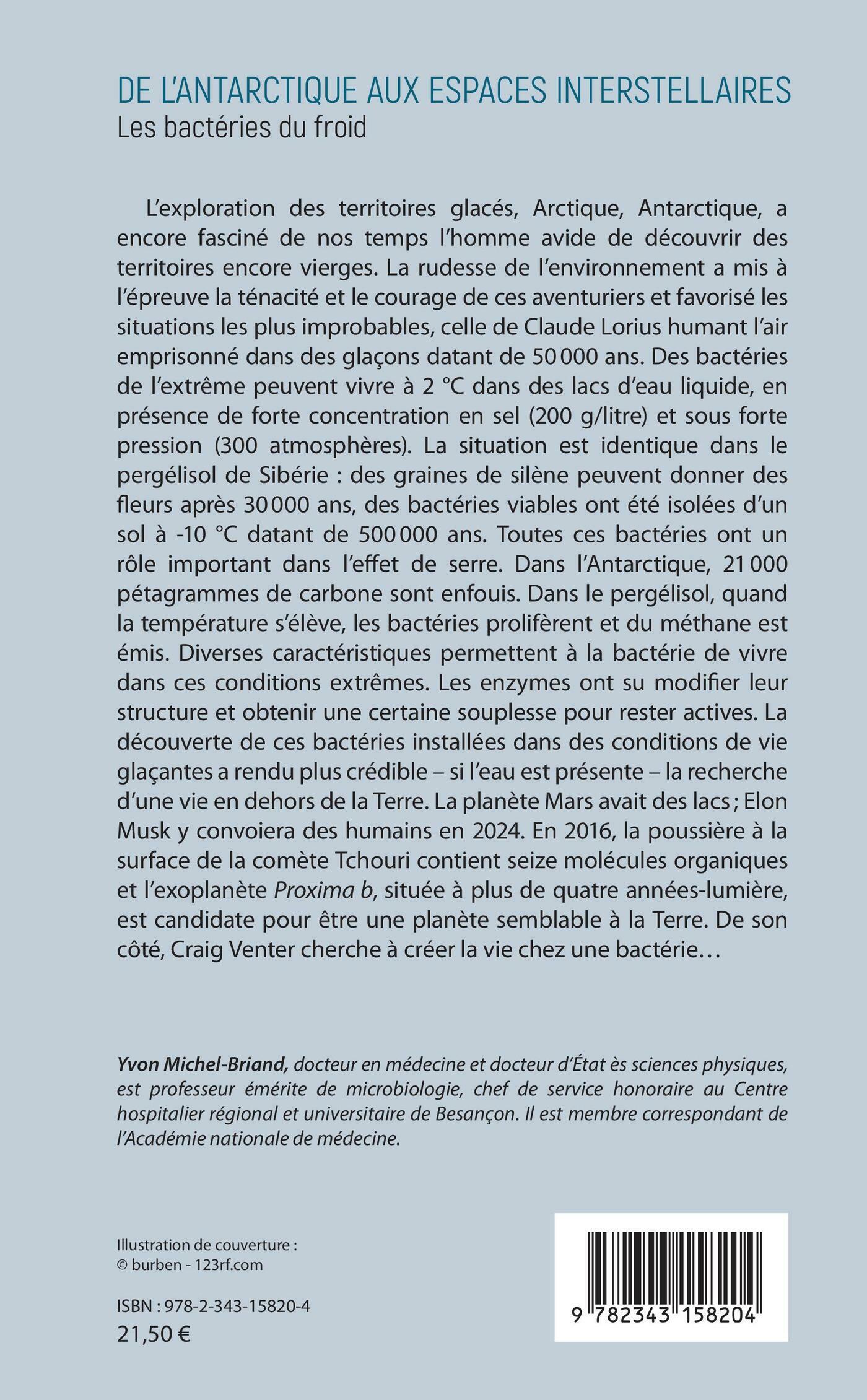 DE L'ANTARCTIQUE AUX ESPACES INTERSTELLAIRES
Les bactéries du froid

L'exploration des territoires glacés, Arctique, Antarctique, a encore fasciné de nos temps l'homme avide de découvrir des territoires encore vierges. La rudesse de l'environnement a mis à l'épreuve la ténacité et le courage de ces aventuriers et favorisé les situations les plus improbables, celle de Claude Lorius humant l'air emprisonné dans des glaçons datant de 50 000 ans. Des bactéries de l'extrême peuvent vivre à 2 °C dans des lacs d'eau liquide, en présence de forte concentration en sel (200 g/litre) et sous forte pression (300 atmosphères). La situation est identique dans le pergélisol de Sibérie : des graines de silène peuvent donner des fleurs après 30 000 ans, des bactéries viables ont été isolées d'un sol à -10 °C datant de 500 000 ans. Toutes ces bactéries ont un rôle important dans l'effet de serre. Dans l'Antarctique, 21 000 pétagrammes de carbone sont enfouis. Dans le pergélisol, quand la température s'élève, les bactéries prolifèrent et du méthane est émis. Diverses caractéristiques permettent à la bactérie de vivre dans ces conditions extrêmes. Les enzymes ont su modifier leur structure et obtenir une certaine souplesse pour rester actives. La découverte de ces bactéries installées dans des conditions de vie glaçantes a rendu plus crédible – si l'eau est présente – la recherche d'une vie en dehors de la Terre. La planète Mars avait des lacs ; Elon Musk y convoiera des humains en 2024. En 2016, la poussière à la surface de la comète Tchouri contient seize molécules organiques et l'exoplanète Proxima b, située à plus de quatre années-lumière, est candidate pour être une planète semblable à la Terre. De son côté, Craig Venter cherche à créer la vie chez une bactérie…

Yvon Michel-Briand, docteur en médecine et docteur d'État ès sciences physiques, est professeur émérite de microbiologie, chef de service honoraire au Centre hospitalier régional et universitaire de Besançon. Il est membre correspondant de l'Académie nationale de médecine.

Illustration de couverture :
© burben - 123rf.com

ISBN : 978-2-343-15820-4
21,50 €

9 782343 158204